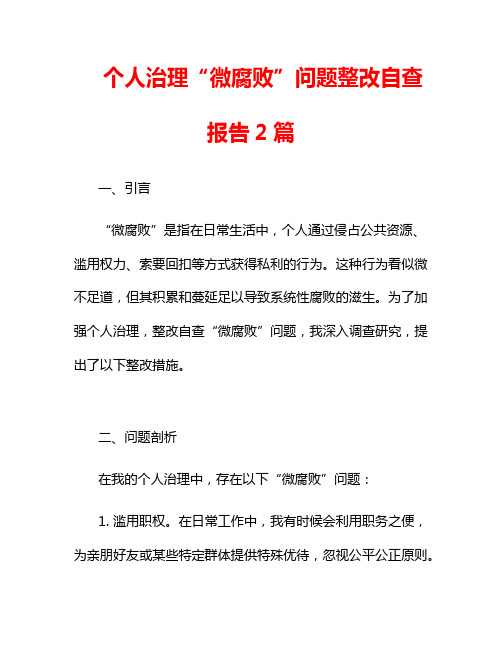 个人治理“微腐败”问题整改自查报告 2 篇

一、引言

“微腐败”是指在日常生活中，个人通过侵占公共资源、滥用权力、索要回扣等方式获得私利的行为。这种行为看似微不足道，但其积累和蔓延足以导致系统性腐败的滋生。为了加强个人治理，整改自查“微腐败”问题，我深入调查研究，提出了以下整改措施。

二、问题剖析

在我的个人治理中，存在以下“微腐败”问题：

1. 滥用职权。在日常工作中，我有时候会利用职务之便，为亲朋好友或某些特定群体提供特殊优待，忽视公平公正原则。